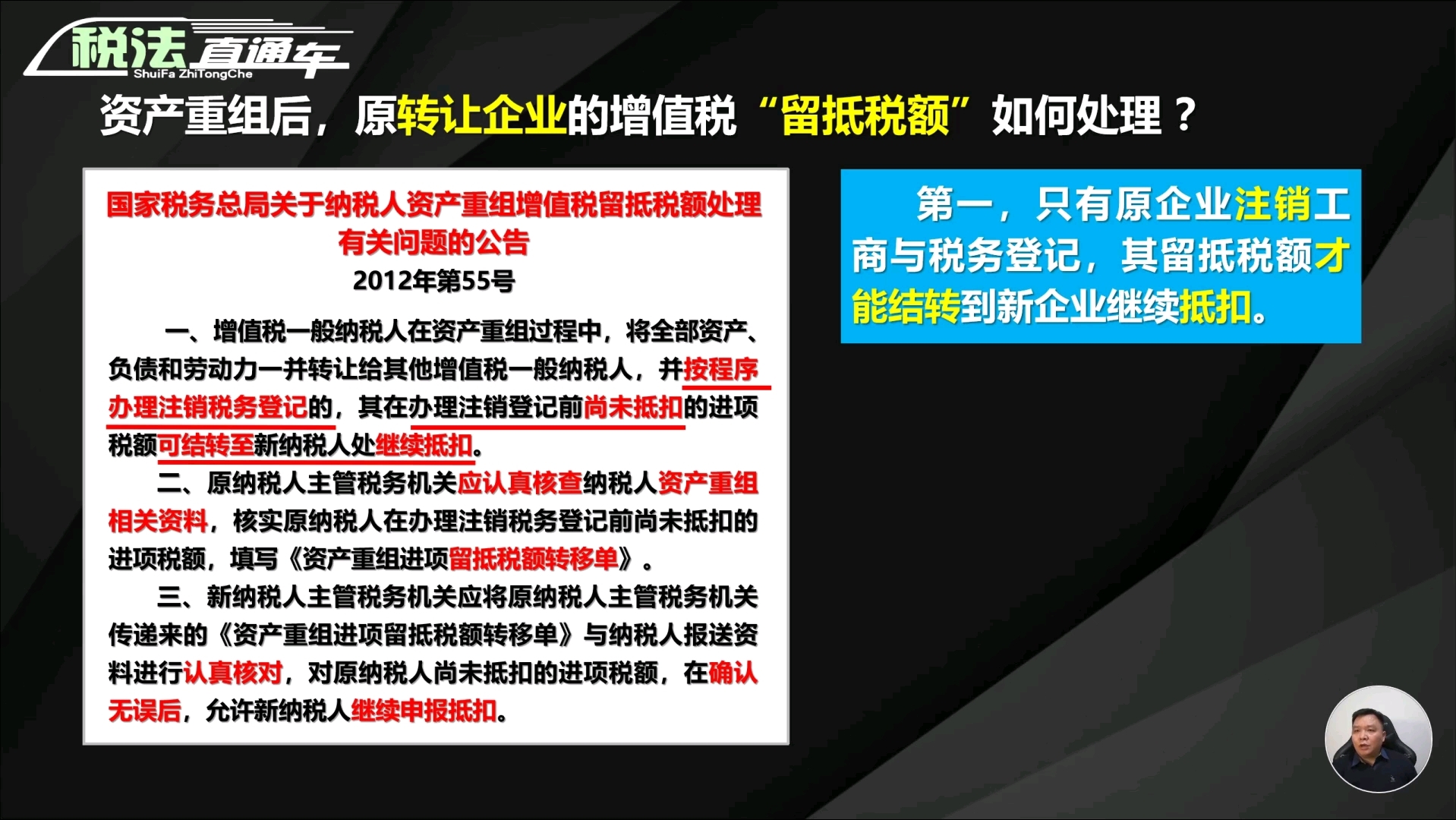 税法直通车
ShuiFa ZhiTongChe

资产重组后，原转让企业的增值税“留抵税额”如何处理？

国家税务总局关于纳税人资产重组增值税留抵税额处理有关问题的公告
2012年第55号

一、增值税一般纳税人在资产重组过程中，将全部资产、负债和劳动力一并转让给其他增值税一般纳税人，并按程序办理注销税务登记的，其在办理注销登记前尚未抵扣的进项税额可结转至新纳税人处继续抵扣。

二、原纳税人主管税务机关应认真核查纳税人资产重组相关资料，核实原纳税人在办理注销税务登记前尚未抵扣的进项税额，填写《资产重组进项留抵税额转移单》。

三、新纳税人主管税务机关应将原纳税人主管税务机关传递来的《资产重组进项留抵税额转移单》与纳税人报送资料进行认真核对，对原纳税人尚未抵扣的进项税额，在确认无误后，允许新纳税人继续申报抵扣。

第一，只有原企业注销工商与税务登记，其留抵税额才能结转到新企业继续抵扣。